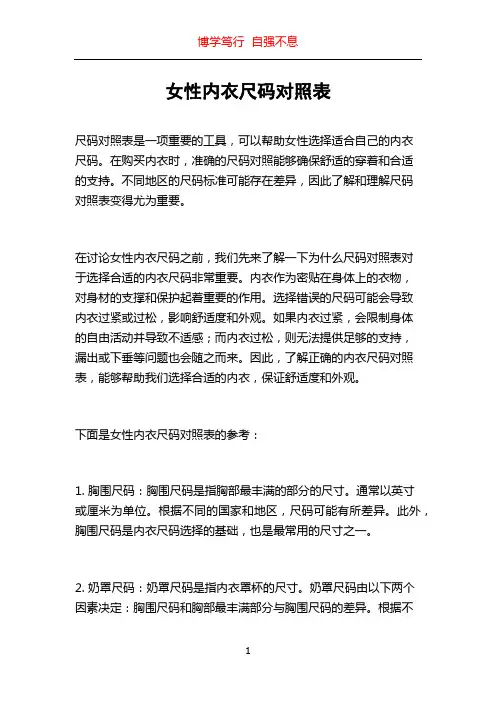 博学笃行 自强不息

女性内衣尺码对照表

尺码对照表是一项重要的工具，可以帮助女性选择适合自己的内衣尺码。在购买内衣时，准确的尺码对照能够确保舒适的穿着和合适的支持。不同地区的尺码标准可能存在差异，因此了解和理解尺码对照表变得尤为重要。

在讨论女性内衣尺码之前，我们先来了解一下为什么尺码对照表对于选择合适的内衣尺码非常重要。内衣作为密贴在身体上的衣物，对身材的支撑和保护起着重要的作用。选择错误的尺码可能会导致内衣过紧或过松，影响舒适度和外观。如果内衣过紧，会限制身体的自由活动并导致不适感；而内衣过松，则无法提供足够的支持，漏出或下垂等问题也会随之而来。因此，了解正确的内衣尺码对照表，能够帮助我们选择合适的内衣，保证舒适度和外观。

下面是女性内衣尺码对照表的参考：

1. 胸围尺码：胸围尺码是指胸部最丰满的部分的尺寸。通常以英寸或厘米为单位。根据不同的国家和地区，尺码可能有所差异。此外，胸围尺码是内衣尺码选择的基础，也是最常用的尺寸之一。

2. 奶罩尺码：奶罩尺码是指内衣罩杯的尺寸。奶罩尺码由以下两个因素决定：胸围尺码和胸部最丰满部分与胸围尺码的差异。根据不

1